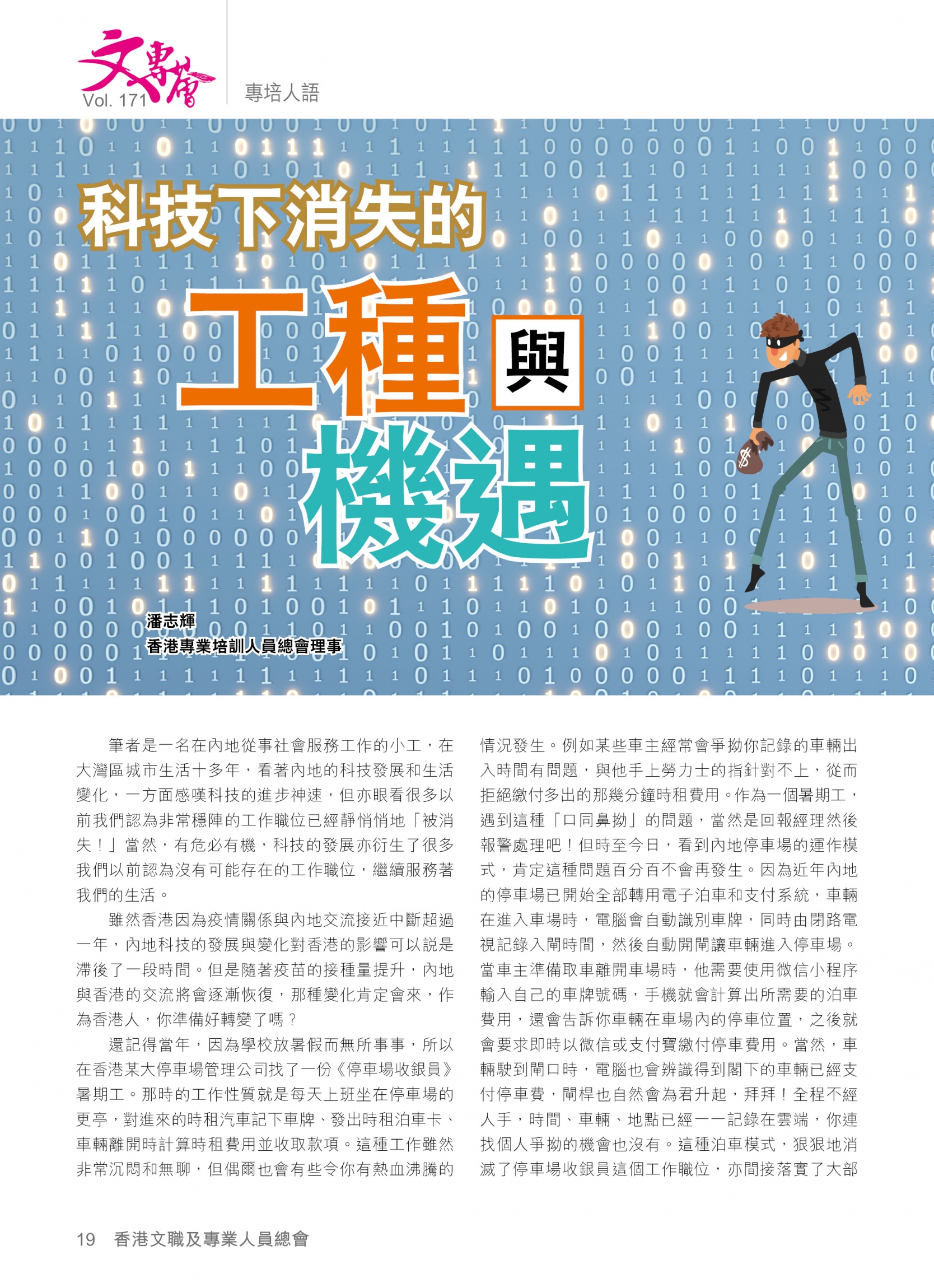 文專會
Vol. 171

專培人語

科技下消失的

工種

與

機遇

潘志輝
香港專業培訓人員總會理事

筆者是一名在內地從事社會服務工作的小工，在大灣區城市生活十多年，看著內地的科技發展和生活變化，一方面感嘆科技的進步神速，但亦眼看很多以前我們認為非常穩陣的工作職位已經靜悄悄地「被消失！」當然，有危必有機，科技的發展亦衍生了很多我們以前認為沒有可能存在的工作職位，繼續服務著我們的生活。

雖然香港因為疫情關係與內地交流接近中斷超過一年，內地科技的發展與變化對香港的影響可以説是滯後了一段時間。但是隨著疫苗的接種量提升，內地與香港的交流將會逐漸恢復，那種變化肯定會來，作為香港人，你準備好轉變了嗎？

還記得當年，因為學校放暑假而無所事事，所以在香港某大停車場管理公司找了一份《停車場收銀員》暑期工。那時的工作性質就是每天上班坐在停車場的更亭，對進來的時租汽車記下車牌、發出時租泊車卡、車輛離開時計算時租費用並收取款項。這種工作雖然非常沉悶和無聊，但偶爾也會有些令你有熱血沸騰的情況發生。例如某些車主經常會爭拗你記錄的車輛出入時間有問題，與他手上勞力士的指針對不上，從而拒絕繳付多出的那幾分鐘時租費用。作為一個暑期工，遇到這種「口同鼻拗」的問題，當然是回報經理然後報警處理吧！但時至今日，看到內地停車場的運作模式，肯定這種問題百分百不會再發生。因為近年內地的停車場已開始全部轉用電子泊車和支付系統，車輛在進入車場時，電腦會自動識別車牌，同時由閉路電視記錄入閘時間，然後自動開閘讓車輛進入停車場。當車主準備取車離開車場時，他需要使用微信小程序輸入自己的車牌號碼，手機就會計算出所需要的泊車費用，還會告訴你車輛在車場內的停車位置，之後就會要求即時以微信或支付寶繳付停車費用。當然，車輛駛到閘口時，電腦也會辨識得到閣下的車輛已經支付停車費，閘桿也自然會為君升起，拜拜！全程不經人手，時間、車輛、地點已經一一記錄在雲端，你連找個人爭拗的機會也沒有。這種泊車模式，狠狠地消滅了停車場收銀員這個工作職位，亦間接落實了大部

19　香港文職及專業人員總會